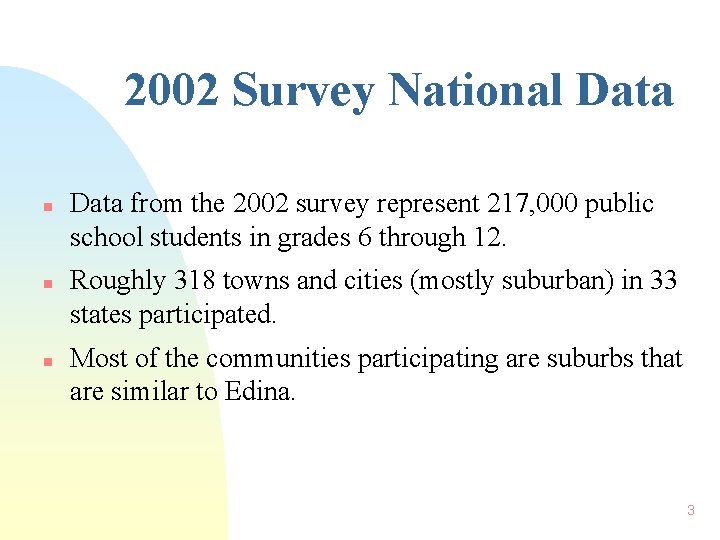 2002 Survey National Data

- Data from the 2002 survey represent 217,000 public school students in grades 6 through 12.
- Roughly 318 towns and cities (mostly suburban) in 33 states participated.
- Most of the communities participating are suburbs that are similar to Edina.

3